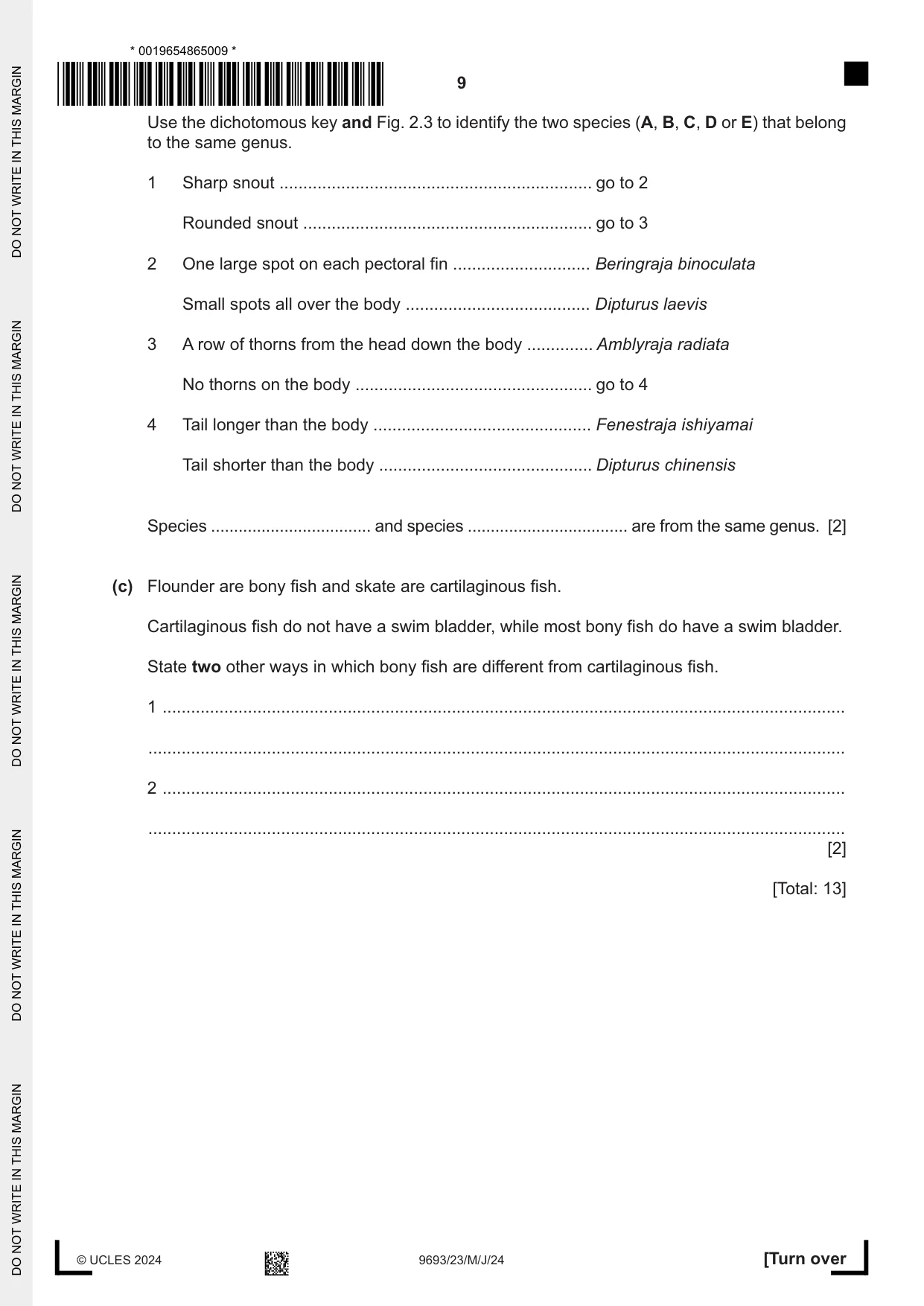 * 0019654865009 *

9

Use the dichotomous key and Fig. 2.3 to identify the two species (A, B, C, D or E) that belong to the same genus.

1 Sharp snout go to 2

Rounded snout go to 3

2 One large spot on each pectoral fin Beringraja binoculata

Small spots all over the body Dipturus laevis

3 A row of thorns from the head down the body Amblyraja radiata

No thorns on the body go to 4

4 Tail longer than the body Fenestraja ishiyamai

Tail shorter than the body Dipturus chinensis

Species ____ and species ____ are from the same genus. [2]

(c) Flounder are bony fish and skate are cartilaginous fish.

Cartilaginous fish do not have a swim bladder, while most bony fish do have a swim bladder.

State two other ways in which bony fish are different from cartilaginous fish.

1 ____

____

2 ____

____
[2]

[Total: 13]

© UCLES 2024 9693/23/M/J/24 [Turn over

DO NOT WRITE IN THIS MARGIN